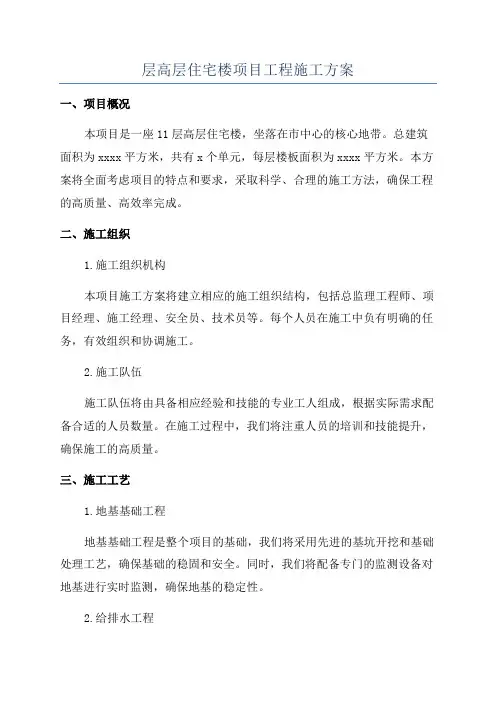 层高层住宅楼项目工程施工方案

一、项目概况

本项目是一座 11 层高层住宅楼，坐落在市中心的核心地带。总建筑面积为 xxxx 平方米，共有 x 个单元，每层楼板面积为 xxxx 平方米。本方案将全面考虑项目的特点和要求，采取科学、合理的施工方法，确保工程的高质量、高效率完成。

二、施工组织

1.施工组织机构

本项目施工方案将建立相应的施工组织结构，包括总监理工程师、项目经理、施工经理、安全员、技术员等。每个人员在施工中负有明确的任务，有效组织和协调施工。

2.施工队伍

施工队伍将由具备相应经验和技能的专业工人组成，根据实际需求配备合适的人员数量。在施工过程中，我们将注重人员的培训和技能提升，确保施工的高质量。

三、施工工艺

1.地基基础工程

地基基础工程是整个项目的基础，我们将采用先进的基坑开挖和基础处理工艺，确保基础的稳固和安全。同时，我们将配备专门的监测设备对地基进行实时监测，确保地基的稳定性。

2.给排水工程